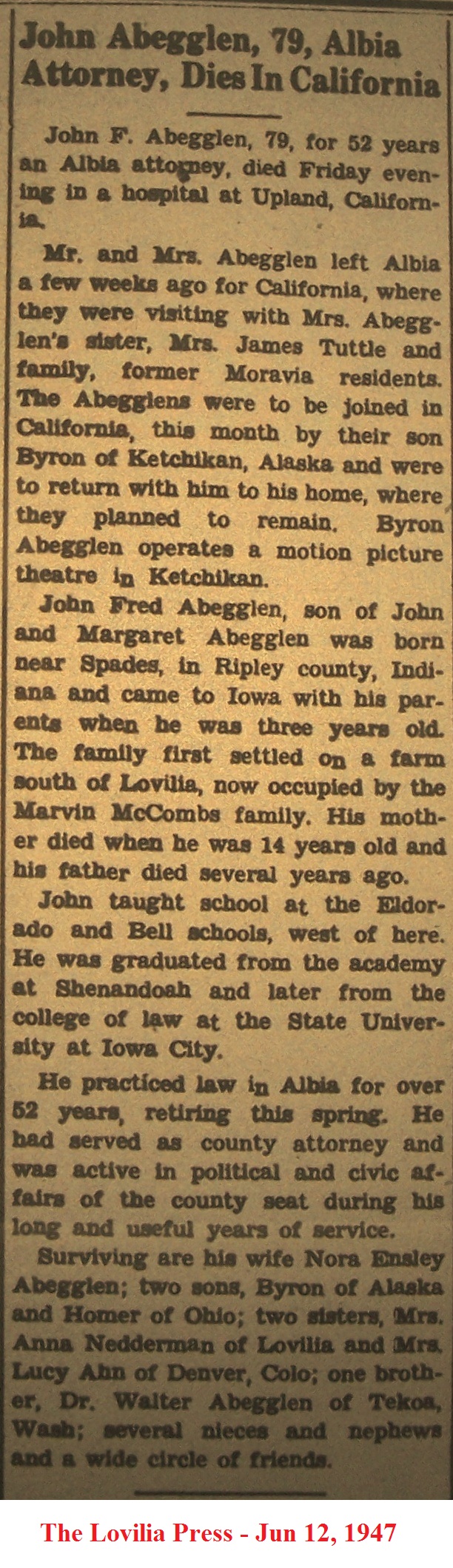 John Abegglen, 79, Albia Attorney, Dies In California

John F. Abegglen, 79, for 52 years an Albia attorney, died Friday evening in a hospital at Upland, California.

Mr. and Mrs. Abegglen left Albia a few weeks ago for California, where they were visiting with Mrs. Abegglen's sister, Mrs. James Tuttle and family, former Moravia residents. The Abegglens were to be joined in California, this month by their son Byron of Ketchikan, Alaska and were to return with him to his home, where they planned to remain. Byron Abegglen operates a motion picture theatre in Ketchikan.

John Fred Abegglen, son of John and Margaret Abegglen was born near Spades, in Ripley county, Indiana and came to Iowa with his parents when he was three years old. The family first settled on a farm south of Lovilia, now occupied by the Marvin McCombs family. His mother died when he was 14 years old and his father died several years ago.

John taught school at the Eldorado and Bell schools, west of here. He was graduated from the academy at Shenandoah and later from the college of law at the State University at Iowa City.

He practiced law in Albia for over 52 years, retiring this spring. He had served as county attorney and was active in political and civic affairs of the county seat during his long and useful years of service.

Surviving are his wife Nora Ensley Abegglen; two sons, Byron of Alaska and Homer of Ohio; two sisters, Mrs. Anna Nedderman of Lovilia and Mrs. Lucy Ahn of Denver, Colo; one brother, Dr. Walter Abegglen of Tekoa, Wash; several nieces and nephews and a wide circle of friends.

The Lovilia Press - Jun 12, 1947